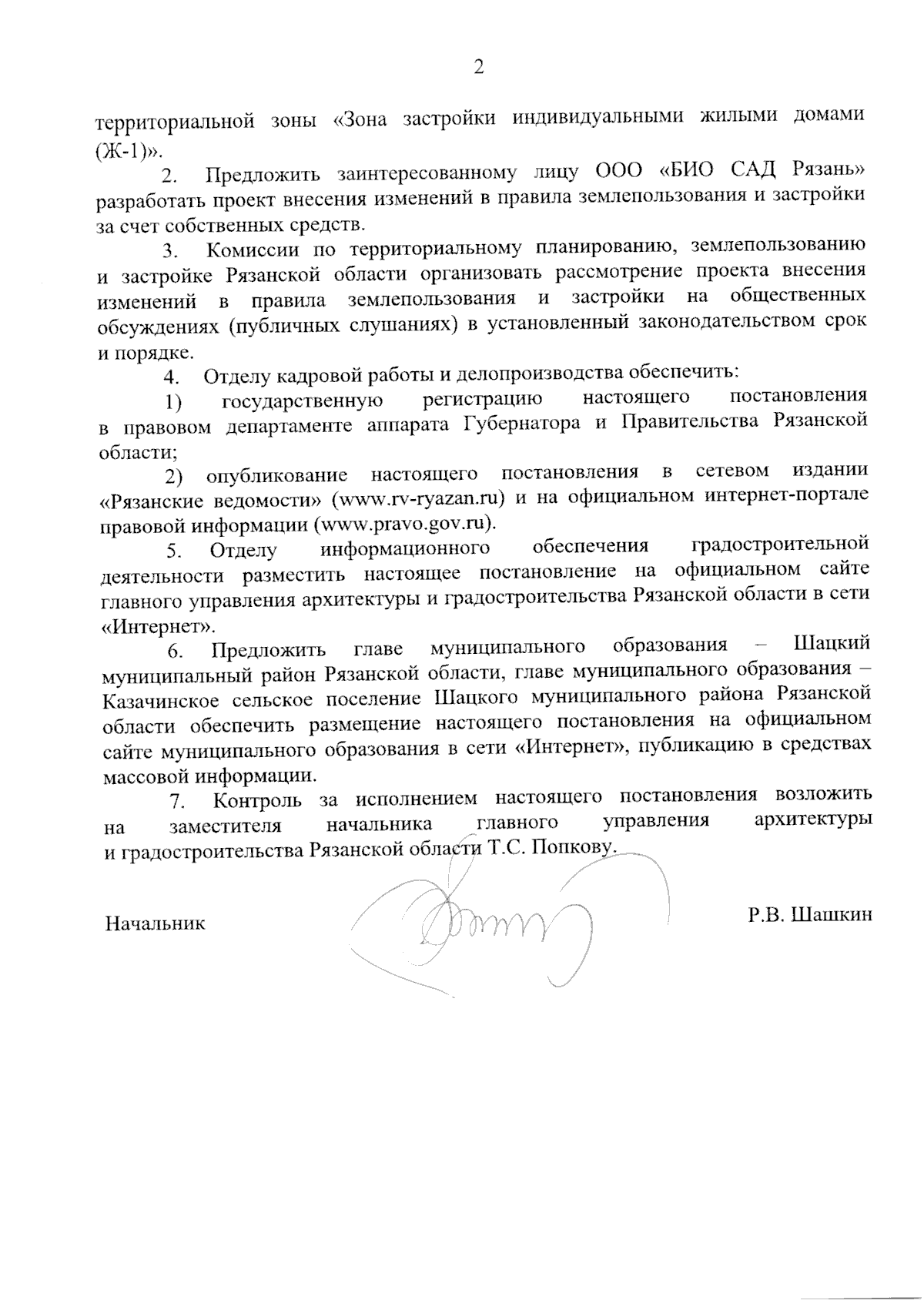 2

территориальной зоны «Зона застройки индивидуальными жилыми домами (Ж-1)».

2. Предложить заинтересованному лицу ООО «БИО САД Рязань» разработать проект внесения изменений в правила землепользования и застройки за счет собственных средств.

3. Комиссии по территориальному планированию, землепользованию и застройке Рязанской области организовать рассмотрение проекта внесения изменений в правила землепользования и застройки на общественных обсуждениях (публичных слушаниях) в установленный законодательством срок и порядке.

4. Отделу кадровой работы и делопроизводства обеспечить:

1) государственную регистрацию настоящего постановления в правовом департаменте аппарата Губернатора и Правительства Рязанской области;

2) опубликование настоящего постановления в сетевом издании «Рязанские ведомости» (www.rv-ryazan.ru) и на официальном интернет-портале правовой информации (www.pravo.gov.ru).

5. Отделу информационного обеспечения градостроительной деятельности разместить настоящее постановление на официальном сайте главного управления архитектуры и градостроительства Рязанской области в сети «Интернет».

6. Предложить главе муниципального образования – Шацкий муниципальный район Рязанской области, главе муниципального образования – Казачинское сельское поселение Шацкого муниципального района Рязанской области обеспечить размещение настоящего постановления на официальном сайте муниципального образования в сети «Интернет», публикацию в средствах массовой информации.

7. Контроль за исполнением настоящего постановления возложить на заместителя начальника главного управления архитектуры и градостроительства Рязанской области Т.С. Попкову.

Начальник Р.В. Шашкин